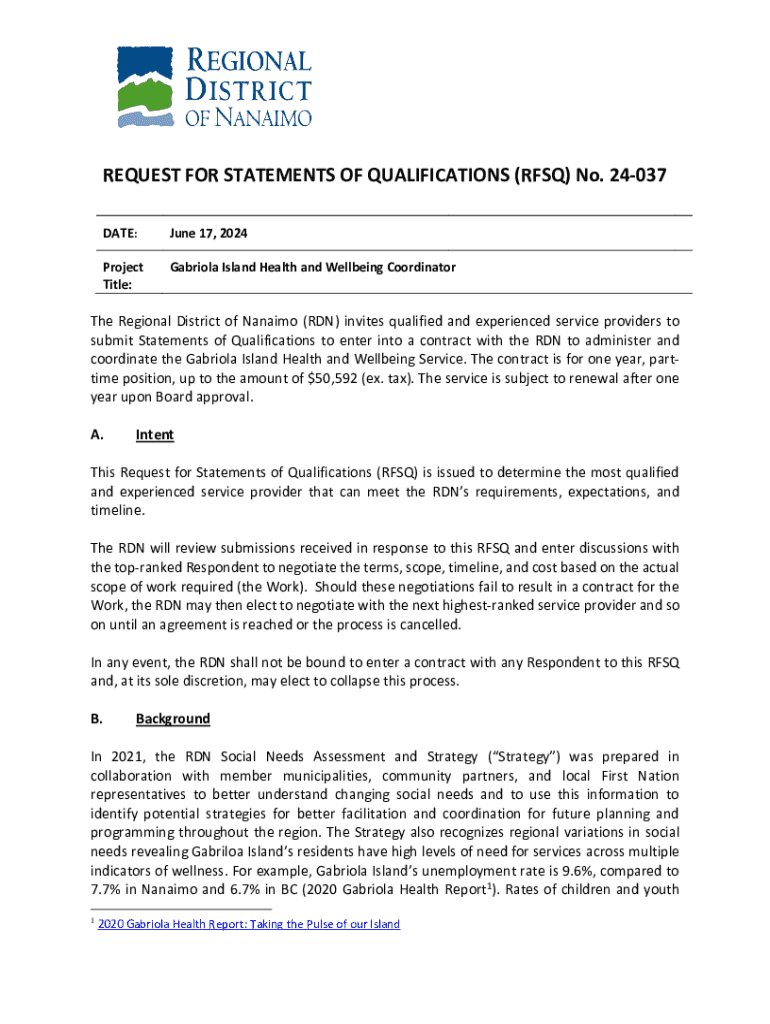 REGIONAL DISTRICT OF NANAIMO

REQUEST FOR STATEMENTS OF QUALIFICATIONS (RFSQ) No. 24-037

| DATE: | June 17, 2024 |
|---|---|
| Project Title: | Gabriola Island Health and Wellbeing Coordinator |

The Regional District of Nanaimo (RDN) invites qualified and experienced service providers to submit Statements of Qualifications to enter into a contract with the RDN to administer and coordinate the Gabriola Island Health and Wellbeing Service. The contract is for one year, part-time position, up to the amount of $50,592 (ex. tax). The service is subject to renewal after one year upon Board approval.

A. Intent

This Request for Statements of Qualifications (RFSQ) is issued to determine the most qualified and experienced service provider that can meet the RDN's requirements, expectations, and timeline.

The RDN will review submissions received in response to this RFSQ and enter discussions with the top-ranked Respondent to negotiate the terms, scope, timeline, and cost based on the actual scope of work required (the Work). Should these negotiations fail to result in a contract for the Work, the RDN may then elect to negotiate with the next highest-ranked service provider and so on until an agreement is reached or the process is cancelled.

In any event, the RDN shall not be bound to enter a contract with any Respondent to this RFSQ and, at its sole discretion, may elect to collapse this process.

B. Background

In 2021, the RDN Social Needs Assessment and Strategy ("Strategy") was prepared in collaboration with member municipalities, community partners, and local First Nation representatives to better understand changing social needs and to use this information to identify potential strategies for better facilitation and coordination for future planning and programming throughout the region. The Strategy also recognizes regional variations in social needs revealing Gabriloa Island's residents have high levels of need for services across multiple indicators of wellness. For example, Gabriola Island's unemployment rate is 9.6%, compared to 7.7% in Nanaimo and 6.7% in BC (2020 Gabriola Health Report$^1$). Rates of children and youth

$^1$ 2020 Gabriola Health Report: Taking the Pulse of our Island